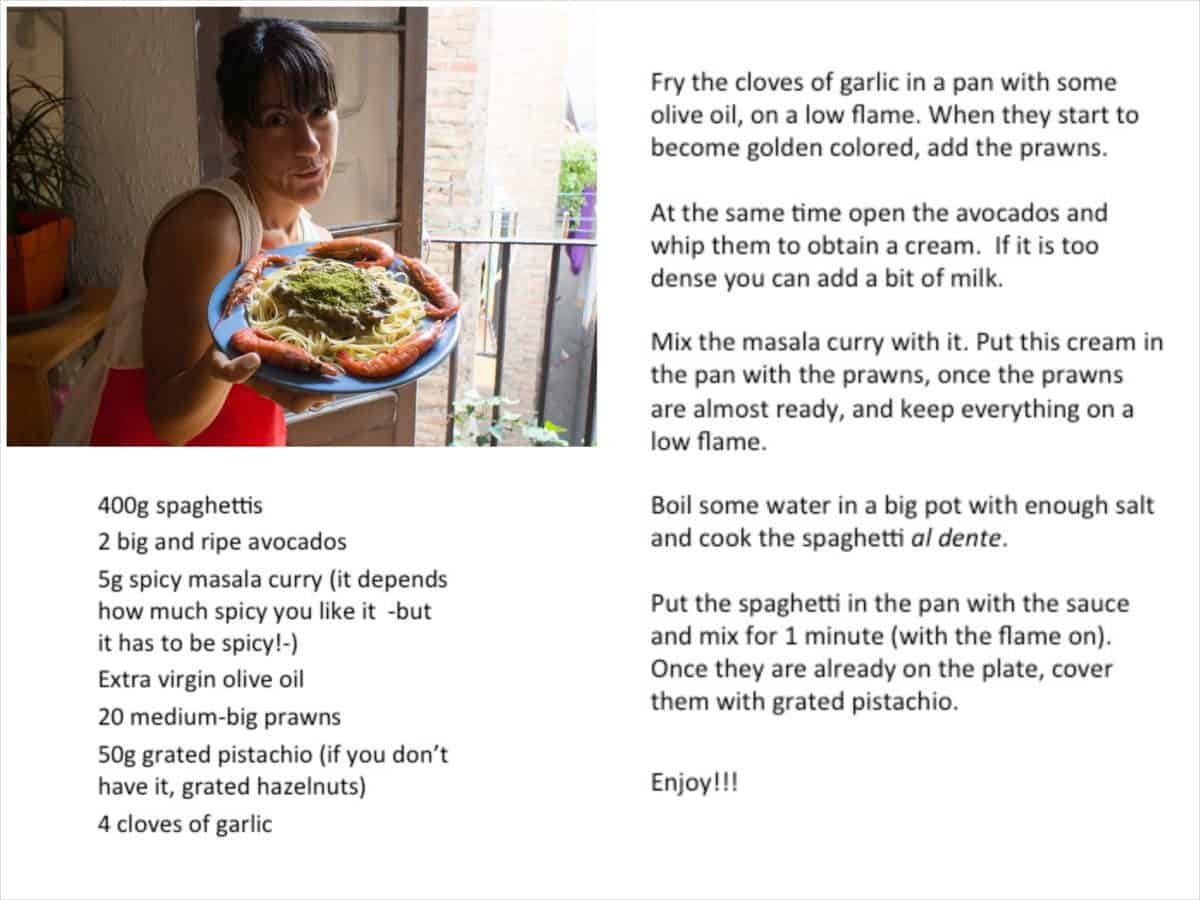 400g spaghettis
2 big and ripe avocados
5g spicy masala curry (it depends how much spicy you like it -but it has to be spicy!-)
Extra virgin olive oil
20 medium-big prawns
50g grated pistachio (if you don't have it, grated hazelnuts)
4 cloves of garlic

Fry the cloves of garlic in a pan with some olive oil, on a low flame. When they start to become golden colored, add the prawns.

At the same time open the avocados and whip them to obtain a cream. If it is too dense you can add a bit of milk.

Mix the masala curry with it. Put this cream in the pan with the prawns, once the prawns are almost ready, and keep everything on a low flame.

Boil some water in a big pot with enough salt and cook the spaghetti al dente.

Put the spaghetti in the pan with the sauce and mix for 1 minute (with the flame on). Once they are already on the plate, cover them with grated pistachio.

Enjoy!!!